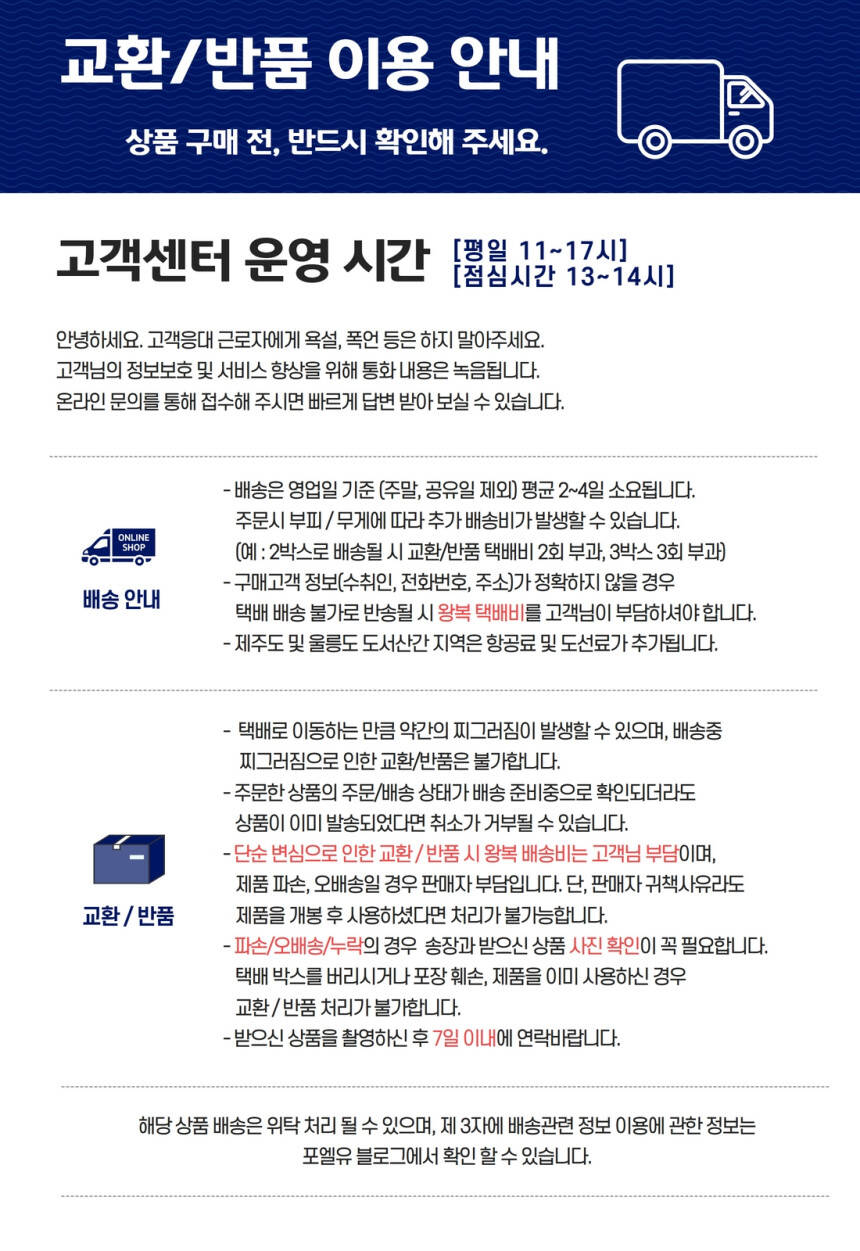 교환/반품 이용 안내

상품 구매 전, 반드시 확인해 주세요.

고객센터 운영 시간 [평일 11~17시] [점심시간 13~14시]

안녕하세요. 고객응대 근로자에게 욕설, 폭언 등은 하지 말아주세요.
고객님의 정보보호 및 서비스 향상을 위해 통화 내용은 녹음됩니다.
온라인 문의를 통해 접수해 주시면 빠르게 답변 받아 보실 수 있습니다.

ONLINE SHOP

배송 안내

- 배송은 영업일 기준 (주말, 공유일 제외) 평균 2~4일 소요됩니다.
주문시 부피 / 무게에 따라 추가 배송비가 발생할 수 있습니다.
(예 : 2박스로 배송될 시 교환/반품 택배비 2회 부과, 3박스 3회 부과)
- 구매고객 정보(수취인, 전화번호, 주소)가 정확하지 않을 경우 택배 배송 불가로 반송될 시 왕복 택배비를 고객님이 부담하셔야 합니다.
- 제주도 및 울릉도 도서산간 지역은 항공료 및 도선료가 추가됩니다.

교환 / 반품

- 택배로 이동하는 만큼 약간의 찌그러짐이 발생할 수 있으며, 배송중 찌그러짐으로 인한 교환/반품은 불가합니다.
- 주문한 상품의 주문/배송 상태가 배송 준비중으로 확인되더라도 상품이 이미 발송되었다면 취소가 거부될 수 있습니다.
- 단순 변심으로 인한 교환 / 반품 시 왕복 배송비는 고객님 부담이며, 제품 파손, 오배송일 경우 판매자 부담입니다. 단, 판매자 귀책사유라도 제품을 개봉 후 사용하셨다면 처리가 불가능합니다.
- 파손/오배송/누락의 경우 송장과 받으신 상품 사진 확인이 꼭 필요합니다. 택배 박스를 버리시거나 포장 훼손, 제품을 이미 사용하신 경우 교환 / 반품 처리가 불가합니다.
- 받으신 상품을 촬영하신 후 7일 이내에 연락바랍니다.

해당 상품 배송은 위탁 처리 될 수 있으며, 제 3자에 배송관련 정보 이용에 관한 정보는 포엘유 블로그에서 확인 할 수 있습니다.